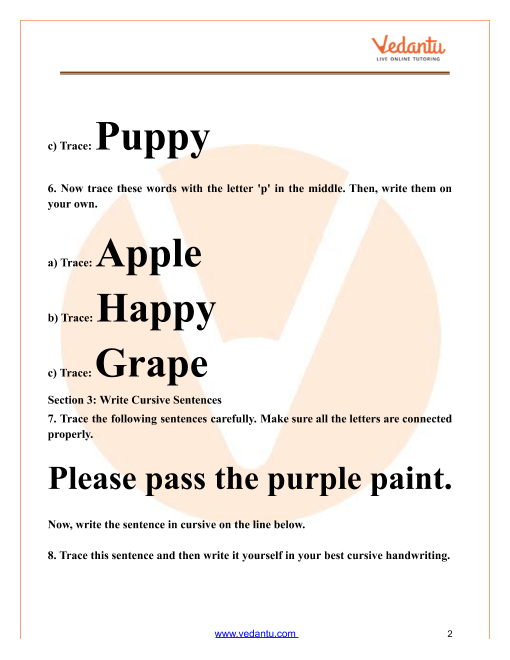 Vedantu
LIVE ONLINE TUTORING

c) Trace: Puppy

6. Now trace these words with the letter 'p' in the middle. Then, write them on your own.

a) Trace: Apple

b) Trace: Happy

c) Trace: Grape

Section 3: Write Cursive Sentences
7. Trace the following sentences carefully. Make sure all the letters are connected properly.

Please pass the purple paint.

Now, write the sentence in cursive on the line below.

8. Trace this sentence and then write it yourself in your best cursive handwriting.

www.vedantu.com 2